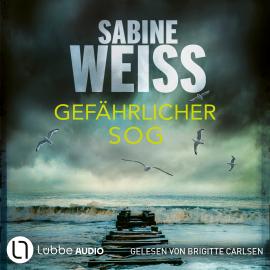 SABINE
WEISS

GEFÄHRLICHER
SOG

Lübbe AUDIO

GELESEN VON BRIGITTE CARLSEN